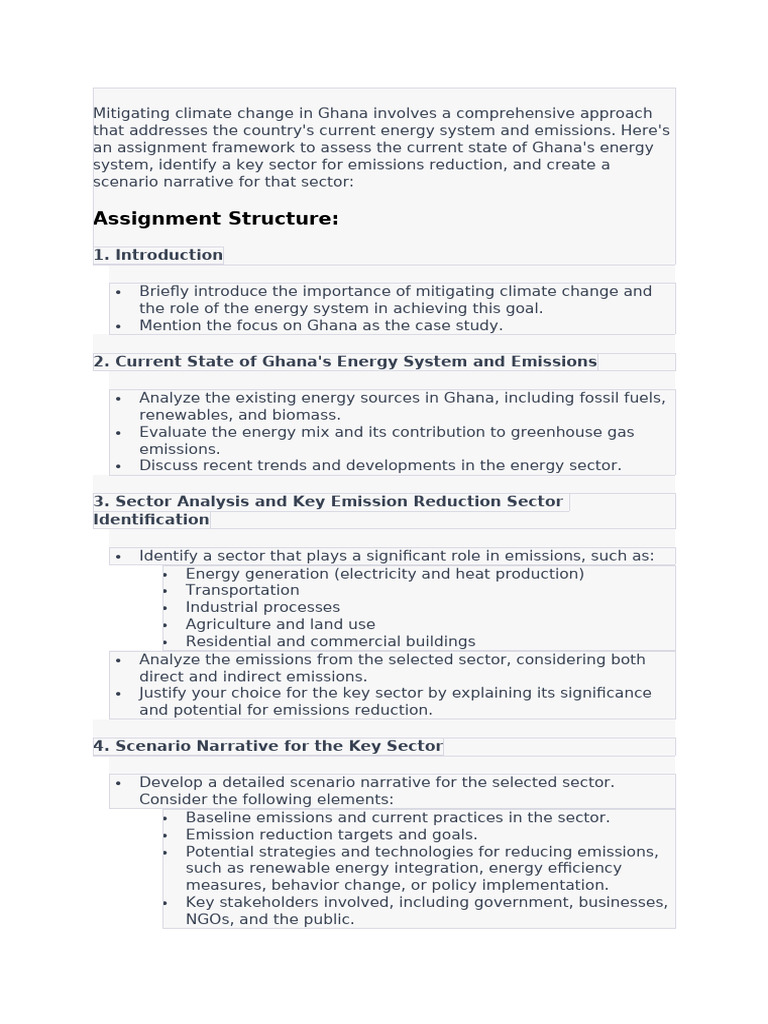 Mitigating climate change in Ghana involves a comprehensive approach that addresses the country's current energy system and emissions. Here's an assignment framework to assess the current state of Ghana's energy system, identify a key sector for emissions reduction, and create a scenario narrative for that sector:

Assignment Structure:

1. Introduction

• Briefly introduce the importance of mitigating climate change and the role of the energy system in achieving this goal.
• Mention the focus on Ghana as the case study.

2. Current State of Ghana's Energy System and Emissions

• Analyze the existing energy sources in Ghana, including fossil fuels, renewables, and biomass.
• Evaluate the energy mix and its contribution to greenhouse gas emissions.
• Discuss recent trends and developments in the energy sector.

3. Sector Analysis and Key Emission Reduction Sector Identification

• Identify a sector that plays a significant role in emissions, such as:
• Energy generation (electricity and heat production)
• Transportation
• Industrial processes
• Agriculture and land use
• Residential and commercial buildings
• Analyze the emissions from the selected sector, considering both direct and indirect emissions.
• Justify your choice for the key sector by explaining its significance and potential for emissions reduction.

4. Scenario Narrative for the Key Sector

• Develop a detailed scenario narrative for the selected sector. Consider the following elements:
• Baseline emissions and current practices in the sector.
• Emission reduction targets and goals.
• Potential strategies and technologies for reducing emissions, such as renewable energy integration, energy efficiency measures, behavior change, or policy implementation.
• Key stakeholders involved, including government, businesses, NGOs, and the public.